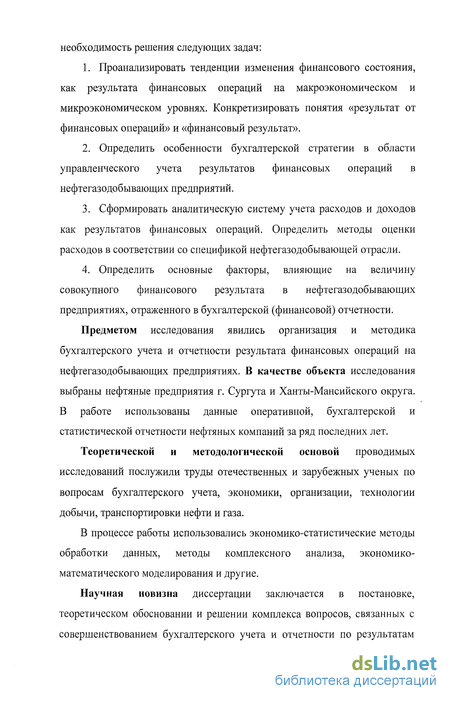 необходимость решения следующих задач:

1. Проанализировать тенденции изменения финансового состояния, как результата финансовых операций на макроэкономическом и микроэкономическом уровнях. Конкретизировать понятия «результат от финансовых операций» и «финансовый результат».

2. Определить особенности бухгалтерской стратегии в области управленческого учета результатов финансовых операций в нефтегазодобывающих предприятий.

3. Сформировать аналитическую систему учета расходов и доходов как результатов финансовых операций. Определить методы оценки расходов в соответствии со спецификой нефтегазодобывающей отрасли.

4. Определить основные факторы, влияющие на величину совокупного финансового результата в нефтегазодобывающих предприятиях, отраженного в бухгалтерской (финансовой) отчетности.

Предметом исследования явились организация и методика бухгалтерского учета и отчетности результата финансовых операций на нефтегазодобывающих предприятиях. В качестве объекта исследования выбраны нефтяные предприятия г. Сургута и Ханты-Мансийского округа. В работе использованы данные оперативной, бухгалтерской и статистической отчетности нефтяных компаний за ряд последних лет.

Теоретической и методологической основой проводимых исследований послужили труды отечественных и зарубежных ученых по вопросам бухгалтерского учета, экономики, организации, технологии добычи, транспортировки нефти и газа.

В процессе работы использовались экономико-статистические методы обработки данных, методы комплексного анализа, экономико-математического моделирования и другие.

Научная новизна диссертации заключается в постановке, теоретическом обосновании и решении комплекса вопросов, связанных с совершенствованием бухгалтерского учета и отчетности по результатам

dsLib.net
библиотека диссертаций